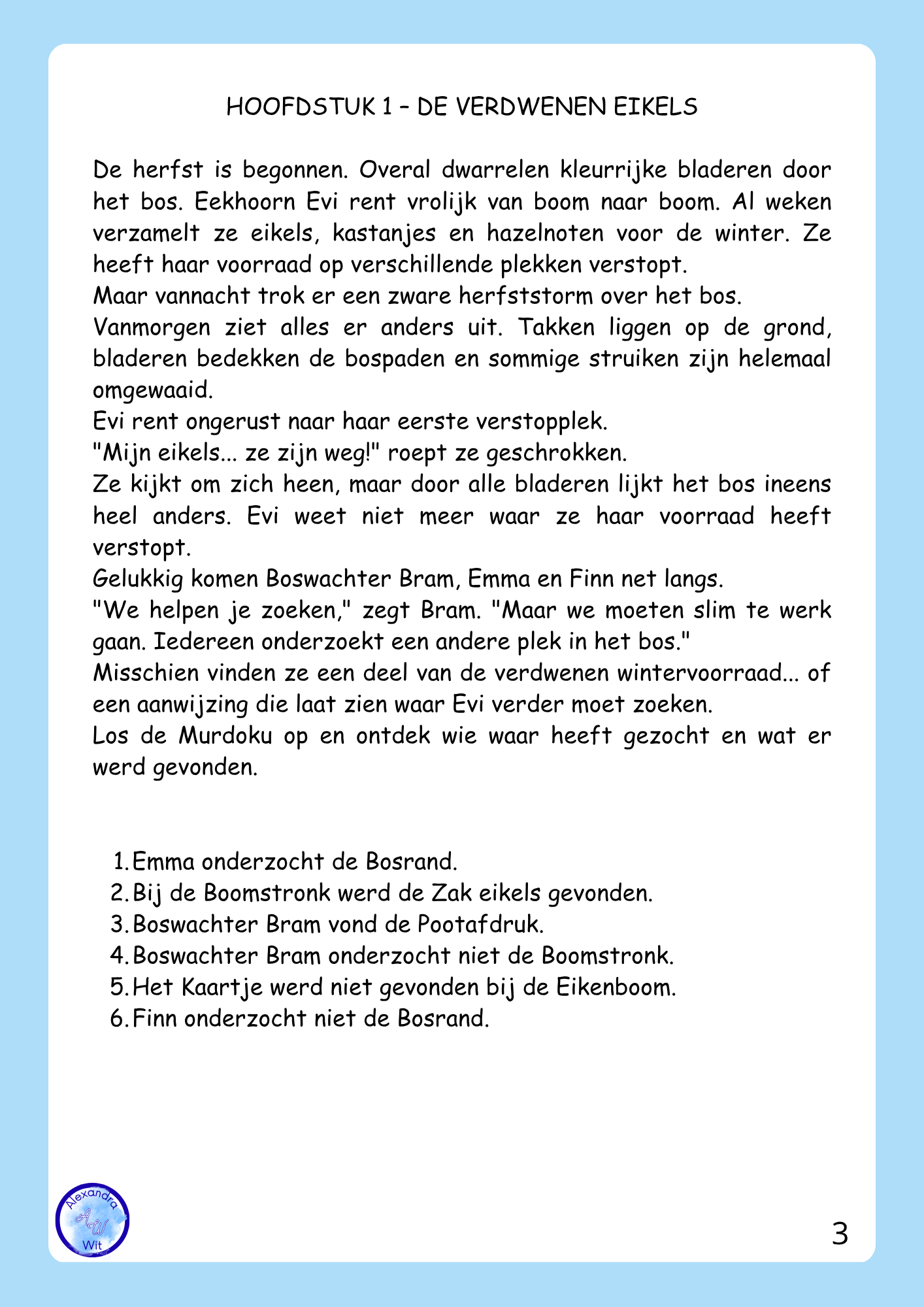 HOOFDSTUK 1 – DE VERDWENEN EIKELS

De herfst is begonnen. Overal dwarrelen kleurrijke bladeren door het bos. Eekhoorn Evi rent vrolijk van boom naar boom. Al weken verzamelt ze eikels, kastanjes en hazelnoten voor de winter. Ze heeft haar voorraad op verschillende plekken verstopt.
Maar vannacht trok er een zware herfststorm over het bos.
Vanmorgen ziet alles er anders uit. Takken liggen op de grond, bladeren bedekken de bospaden en sommige struiken zijn helemaal omgewaaid.
Evi rent ongerust naar haar eerste verstopplek.
"Mijn eikels... ze zijn weg!" roept ze geschrokken.
Ze kijkt om zich heen, maar door alle bladeren lijkt het bos ineens heel anders. Evi weet niet meer waar ze haar voorraad heeft verstopt.
Gelukkig komen Boswachter Bram, Emma en Finn net langs.
"We helpen je zoeken," zegt Bram. "Maar we moeten slim te werk gaan. Iedereen onderzoekt een andere plek in het bos."
Misschien vinden ze een deel van de verdwenen wintervoorraad... of een aanwijzing die laat zien waar Evi verder moet zoeken.
Los de Murdoku op en ontdek wie waar heeft gezocht en wat er werd gevonden.

1. Emma onderzocht de Bosrand.
2. Bij de Boomstronk werd de Zak eikels gevonden.
3. Boswachter Bram vond de Pootafdruk.
4. Boswachter Bram onderzocht niet de Boomstronk.
5. Het Kaartje werd niet gevonden bij de Eikenboom.
6. Finn onderzocht niet de Bosrand.

Alexandra AW Wit

3